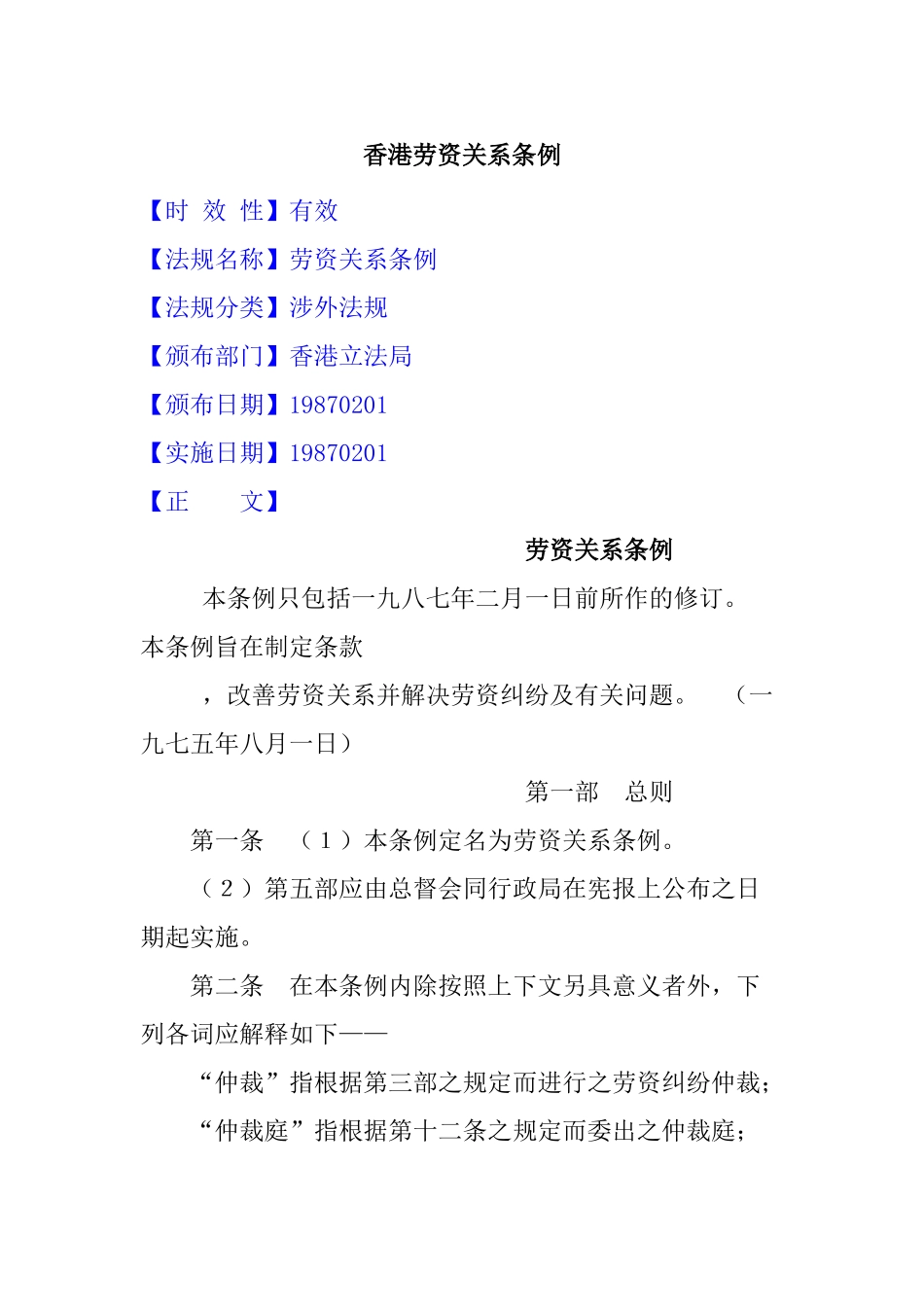 香港劳资关系条例

【时 效 性】有效

【法规名称】劳资关系条例

【法规分类】涉外法规

【颁布部门】香港立法局

【颁布日期】19870201

【实施日期】19870201

【正　　文】

劳资关系条例

本条例只包括一九八七年二月一日前所作的修订。本条例旨在制定条款

，改善劳资关系并解决劳资纠纷及有关问题。　（一九七五年八月一日）

第一部　总则

第一条　（１）本条例定名为劳资关系条例。

（２）第五部应由总督会同行政局在宪报上公布之日期起实施。

第二条　在本条例内除按照上下文另具意义者外，下列各词应解释如下——

“仲裁”指根据第三部之规定而进行之劳资纠纷仲裁；

“仲裁庭”指根据第十二条之规定而委出之仲裁庭；